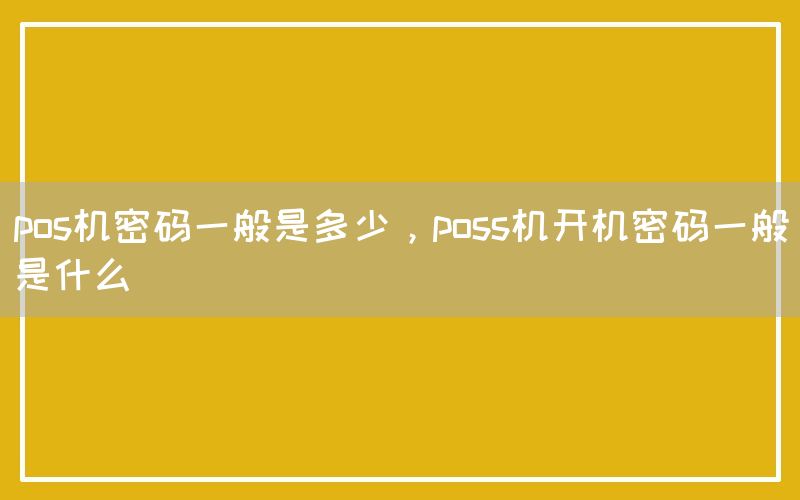 pos机密码一般是多少，poss机开机密码一般是什么